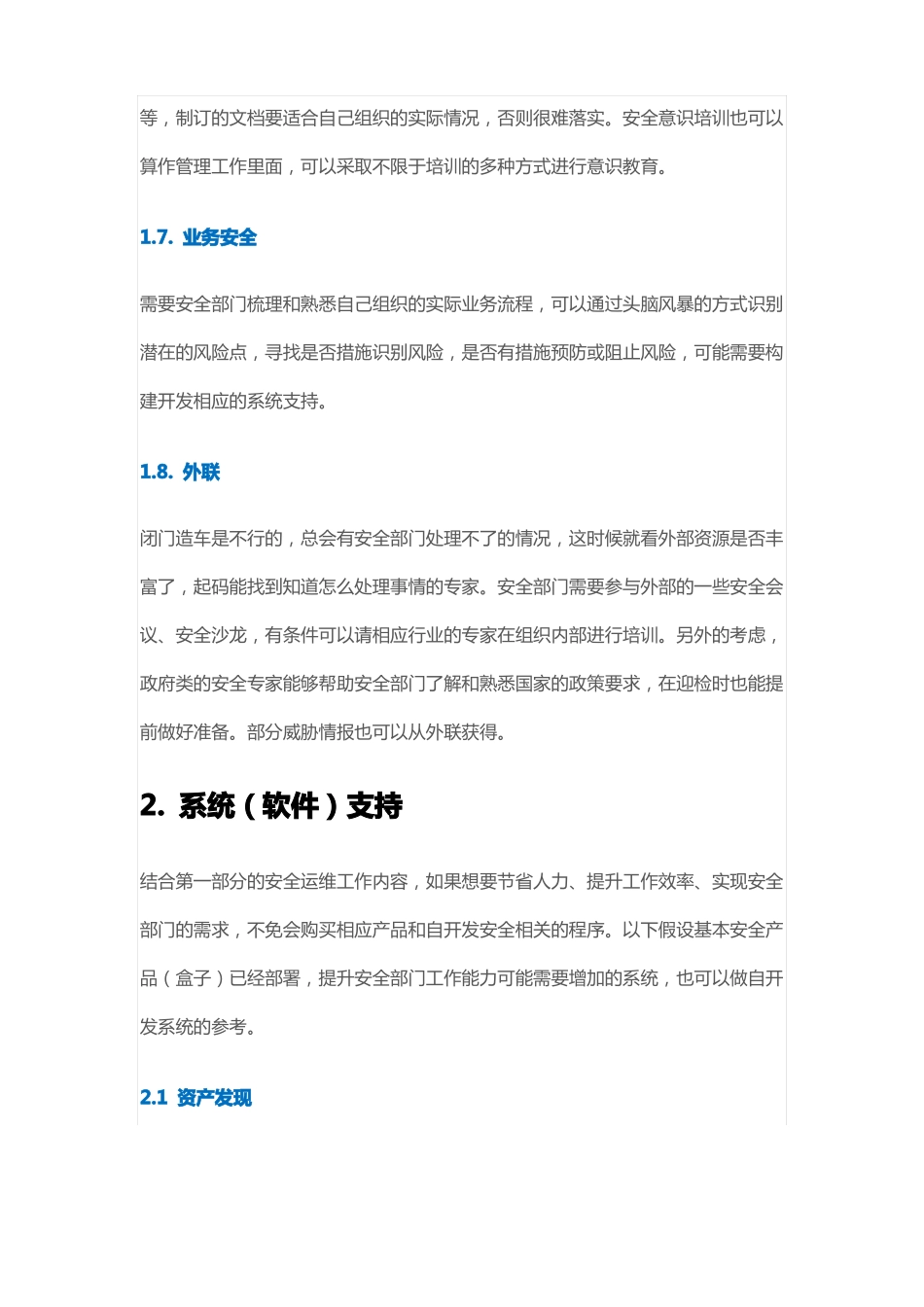 等，制订的文档要适合自己组织的实际情况，否则很难落实。安全意识培训也可以算作管理工作里面，可以采取不限于培训的多种方式进行意识教育。

1.7. 业务安全

需要安全部门梳理和熟悉自己组织的实际业务流程，可以通过头脑风暴的方式识别潜在的风险点，寻找是否措施识别风险，是否有措施预防或阻止风险，可能需要构建开发相应的系统支持。

1.8. 外联

闭门造车是不行的，总会有安全部门处理不了的情况，这时候就看外部资源是否丰富了，起码能找到知道怎么处理事情的专家。安全部门需要参与外部的一些安全会议、安全沙龙，有条件可以请相应行业的专家在组织内部进行培训。另外的考虑，政府类的安全专家能够帮助安全部门了解和熟悉国家的政策要求，在迎检时也能提前做好准备。部分威胁情报也可以从外联获得。

2. 系统（软件）支持

结合第一部分的安全运维工作内容，如果想要节省人力、提升工作效率、实现安全部门的需求，不免会购买相应产品和自开发安全相关的程序。以下假设基本安全产品（盒子）已经部署，提升安全部门工作能力可能需要增加的系统，也可以做自开发系统的参考。

2.1 资产发现